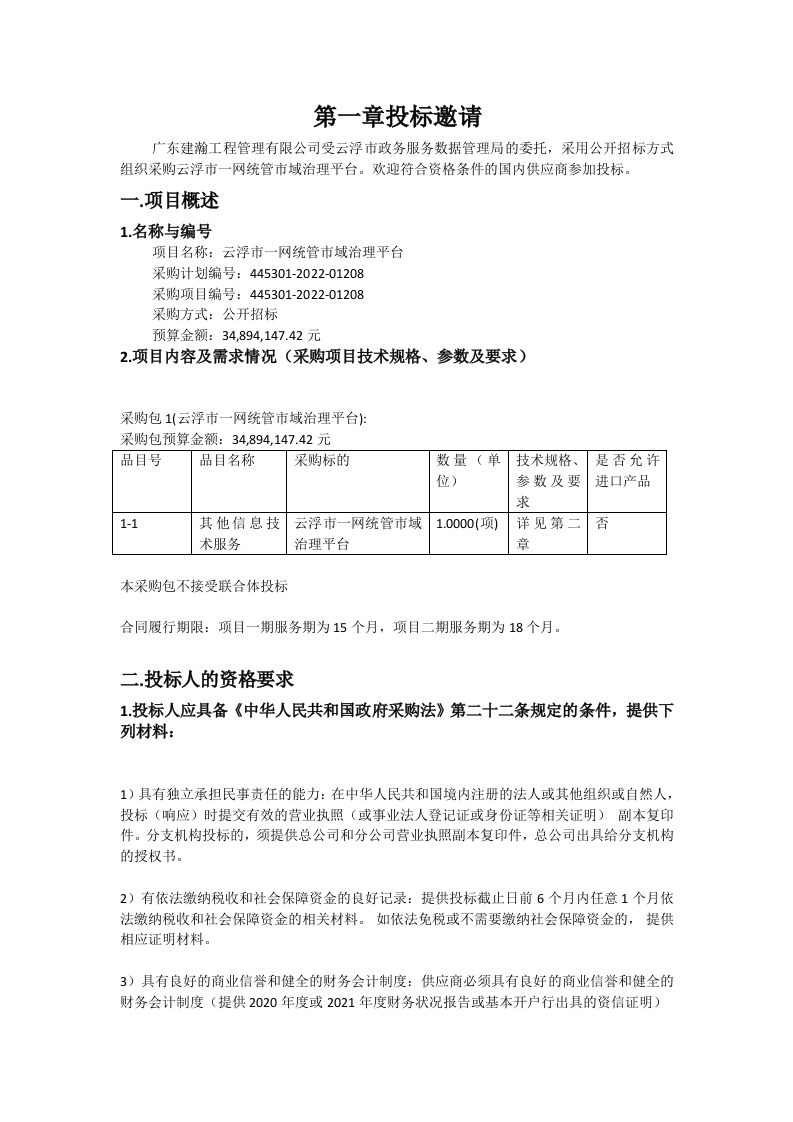 第一章投标邀请

广东建瀚工程管理有限公司受云浮市政务服务数据管理局的委托，采用公开招标方式组织采购云浮市一网统管市域治理平台。欢迎符合资格条件的国内供应商参加投标。

一.项目概述

1.名称与编号

项目名称：云浮市一网统管市域治理平台
采购计划编号：445301-2022-01208
采购项目编号：445301-2022-01208
采购方式：公开招标
预算金额：34,894,147.42 元

2.项目内容及需求情况（采购项目技术规格、参数及要求）

采购包 1(云浮市一网统管市域治理平台):
采购包预算金额：34,894,147.42 元

| 品目号 | 品目名称 | 采购标的 | 数量（单位） | 技术规格、参数及要求 | 是否允许进口产品 |
|---|---|---|---|---|---|
| 1-1 | 其他信息技术服务 | 云浮市一网统管市域治理平台 | 1.0000(项) | 详见第二章 | 否 |

本采购包不接受联合体投标

合同履行期限：项目一期服务期为 15 个月，项目二期服务期为 18 个月。

二.投标人的资格要求

1.投标人应具备《中华人民共和国政府采购法》第二十二条规定的条件，提供下列材料：

1）具有独立承担民事责任的能力：在中华人民共和国境内注册的法人或其他组织或自然人，投标（响应）时提交有效的营业执照（或事业法人登记证或身份证等相关证明） 副本复印件。分支机构投标的，须提供总公司和分公司营业执照副本复印件，总公司出具给分支机构的授权书。

2）有依法缴纳税收和社会保障资金的良好记录：提供投标截止日前 6 个月内任意 1 个月依法缴纳税收和社会保障资金的相关材料。 如依法免税或不需要缴纳社会保障资金的， 提供相应证明材料。

3）具有良好的商业信誉和健全的财务会计制度：供应商必须具有良好的商业信誉和健全的财务会计制度（提供 2020 年度或 2021 年度财务状况报告或基本开户行出具的资信证明）